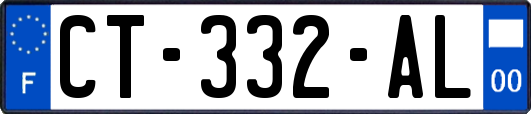 F
CT-332-AL
00